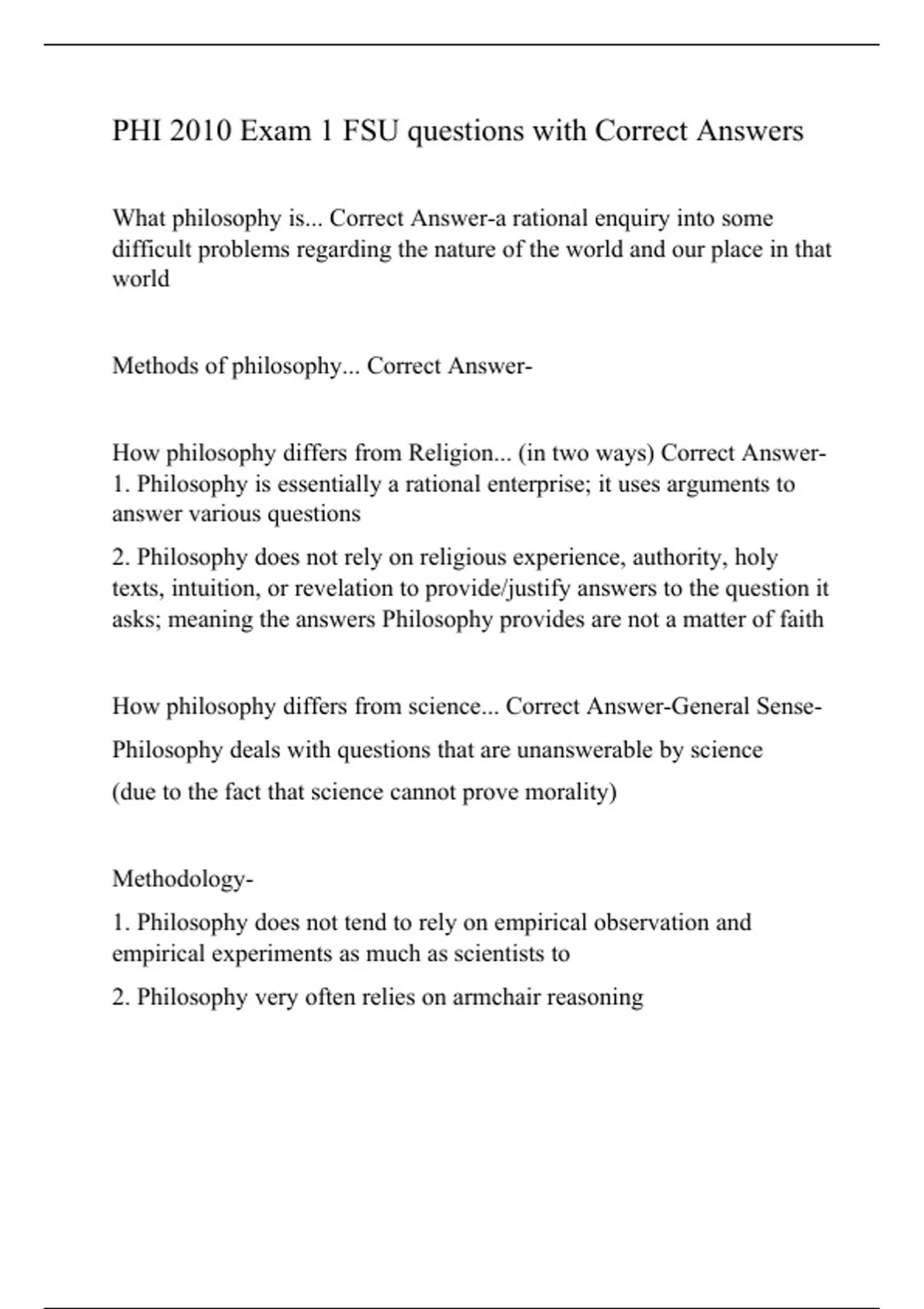 PHI 2010 Exam 1 FSU questions with Correct Answers

What philosophy is... Correct Answer-a rational enquiry into some difficult problems regarding the nature of the world and our place in that world

Methods of philosophy... Correct Answer-

How philosophy differs from Religion... (in two ways) Correct Answer-1. Philosophy is essentially a rational enterprise; it uses arguments to answer various questions

2. Philosophy does not rely on religious experience, authority, holy texts, intuition, or revelation to provide/justify answers to the question it asks; meaning the answers Philosophy provides are not a matter of faith

How philosophy differs from science... Correct Answer-General Sense-

Philosophy deals with questions that are unanswerable by science

(due to the fact that science cannot prove morality)

Methodology-

1. Philosophy does not tend to rely on empirical observation and empirical experiments as much as scientists to

2. Philosophy very often relies on armchair reasoning